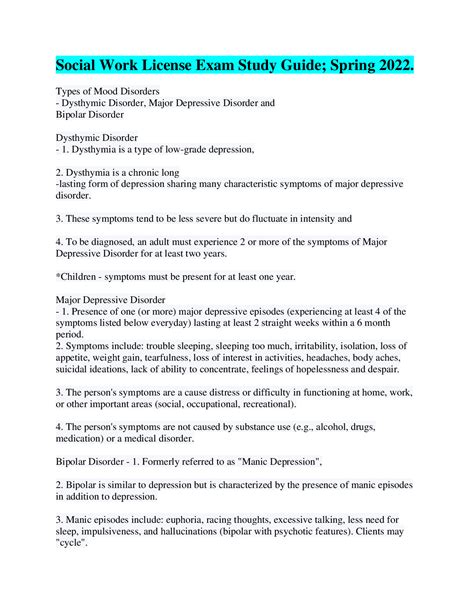 Social Work License Exam Study Guide; Spring 2022.

Types of Mood Disorders
- Dysthymic Disorder, Major Depressive Disorder and Bipolar Disorder

Dysthymic Disorder
- 1. Dysthymia is a type of low-grade depression,

2. Dysthymia is a chronic long
-lasting form of depression sharing many characteristic symptoms of major depressive disorder.

3. These symptoms tend to be less severe but do fluctuate in intensity and

4. To be diagnosed, an adult must experience 2 or more of the symptoms of Major Depressive Disorder for at least two years.

*Children - symptoms must be present for at least one year.

Major Depressive Disorder
- 1. Presence of one (or more) major depressive episodes (experiencing at least 4 of the symptoms listed below everyday) lasting at least 2 straight weeks within a 6 month period.
2. Symptoms include: trouble sleeping, sleeping too much, irritability, isolation, loss of appetite, weight gain, tearfulness, loss of interest in activities, headaches, body aches, suicidal ideations, lack of ability to concentrate, feelings of hopelessness and despair.

3. The person's symptoms are a cause distress or difficulty in functioning at home, work, or other important areas (social, occupational, recreational).

4. The person's symptoms are not caused by substance use (e.g., alcohol, drugs, medication) or a medical disorder.

Bipolar Disorder - 1. Formerly referred to as "Manic Depression",

2. Bipolar is similar to depression but is characterized by the presence of manic episodes in addition to depression.

3. Manic episodes include: euphoria, racing thoughts, excessive talking, less need for sleep, impulsiveness, and hallucinations (bipolar with psychotic features). Clients may "cycle".